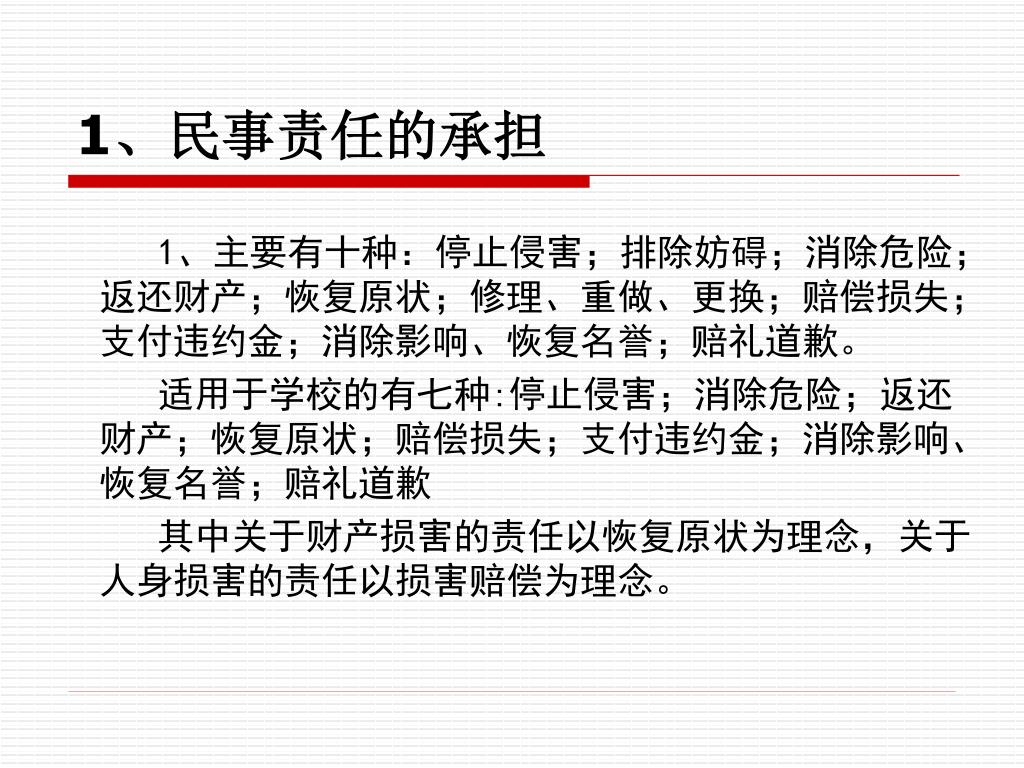 1、民事责任的承担

1、主要有十种：停止侵害；排除妨碍；消除危险；返还财产；恢复原状；修理、重做、更换；赔偿损失；支付违约金；消除影响、恢复名誉；赔礼道歉。

适用于学校的有七种:停止侵害；消除危险；返还财产；恢复原状；赔偿损失；支付违约金；消除影响、恢复名誉；赔礼道歉

其中关于财产损害的责任以恢复原状为理念，关于人身损害的责任以损害赔偿为理念。